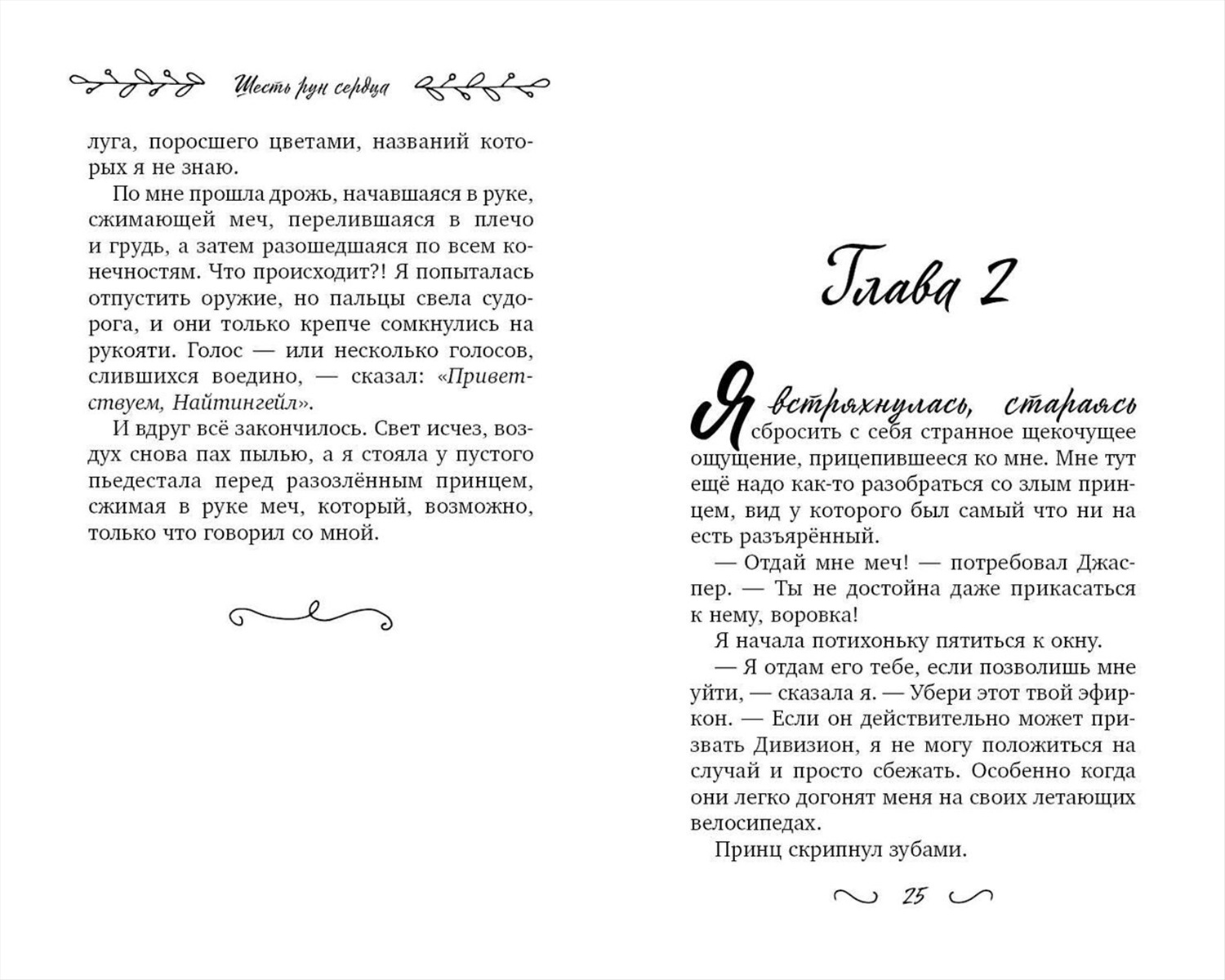 Шесть рун сердца

луга, поросшего цветами, названий которых я не знаю.

По мне прошла дрожь, начавшаяся в руке, сжимающей меч, перелившаяся в плечо и грудь, а затем разошедшаяся по всем конечностям. Что происходит?! Я попыталась отпустить оружие, но пальцы свела судорога, и они только крепче сомкнулись на рукояти. Голос — или несколько голосов, слившихся воедино, — сказал: «Приветствуем, Найтингейл».

И вдруг всё закончилось. Свет исчез, воздух снова пах пылью, а я стояла у пустого пьедестала перед разозлённым принцем, сжимая в руке меч, который, возможно, только что говорил со мной.

Глава 2

Я встряхнулась, стараясь сбросить с себя странное щекочущее ощущение, прицепившееся ко мне. Мне тут ещё надо как-то разобраться со злым принцем, вид у которого был самый что ни на есть разъярённый.

— Отдай мне меч! — потребовал Джаспер. — Ты не достойна даже прикасаться к нему, воровка!

Я начала потихоньку пятиться к окну.

— Я отдам его тебе, если позволишь мне уйти, — сказала я. — Убери этот твой эфиркон. — Если он действительно может призвать Дивизион, я не могу положиться на случай и просто сбежать. Особенно когда они легко догонят меня на своих летающих велосипедах.

Принц скрипнул зубами.

25